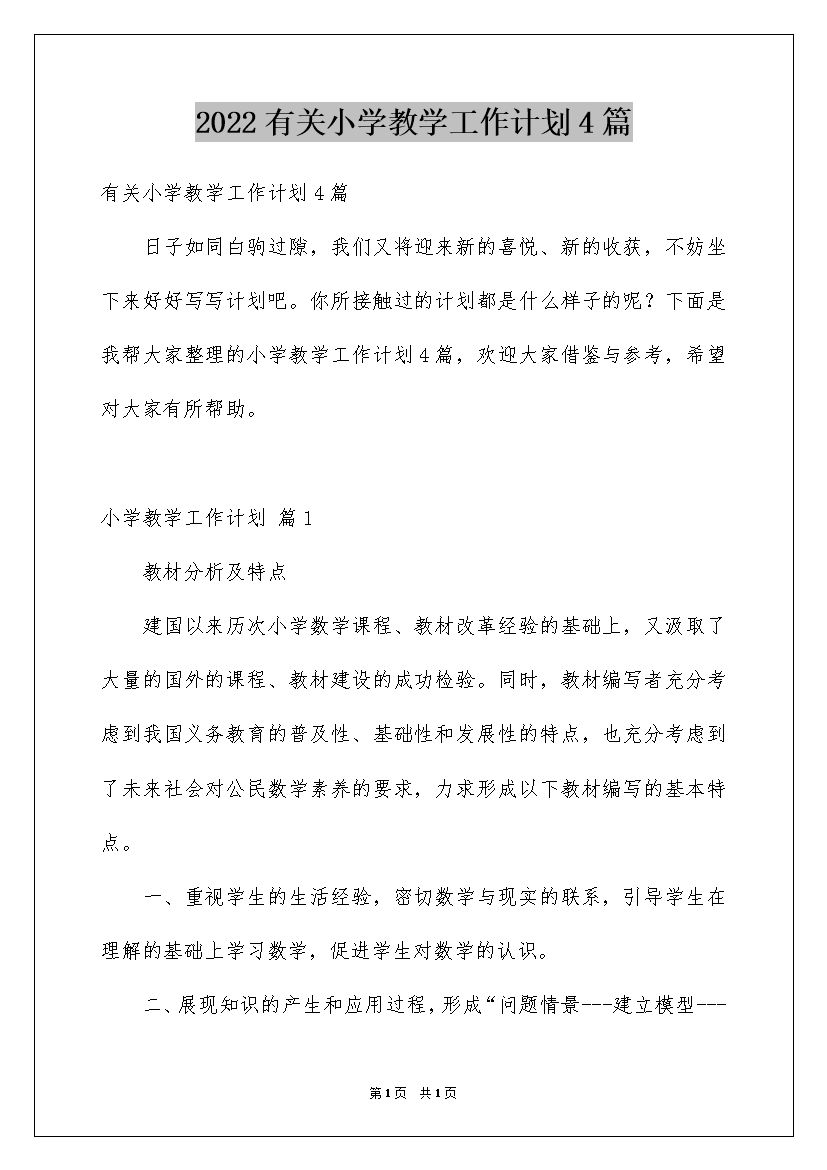 2022有关小学教学工作计划4篇

有关小学教学工作计划4篇

日子如同白驹过隙，我们又将迎来新的喜悦、新的收获，不妨坐下来好好写写计划吧。你所接触过的计划都是什么样子的呢？下面是我帮大家整理的小学教学工作计划4篇，欢迎大家借鉴与参考，希望对大家有所帮助。

小学教学工作计划 篇1

教材分析及特点

建国以来历次小学数学课程、教材改革经验的基础上，又汲取了大量的国外的课程、教材建设的成功检验。同时，教材编写者充分考虑到我国义务教育的普及性、基础性和发展性的特点，也充分考虑到了未来社会对公民数学素养的要求，力求形成以下教材编写的基本特点。

一、重视学生的生活经验，密切数学与现实的联系，引导学生在理解的基础上学习数学，促进学生对数学的认识。

二、展现知识的产生和应用过程，形成“问题情景---建立模型---

第1页 共1页